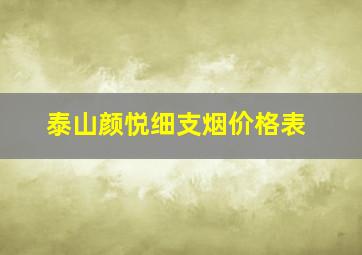 泰山颜悦细支烟价格表